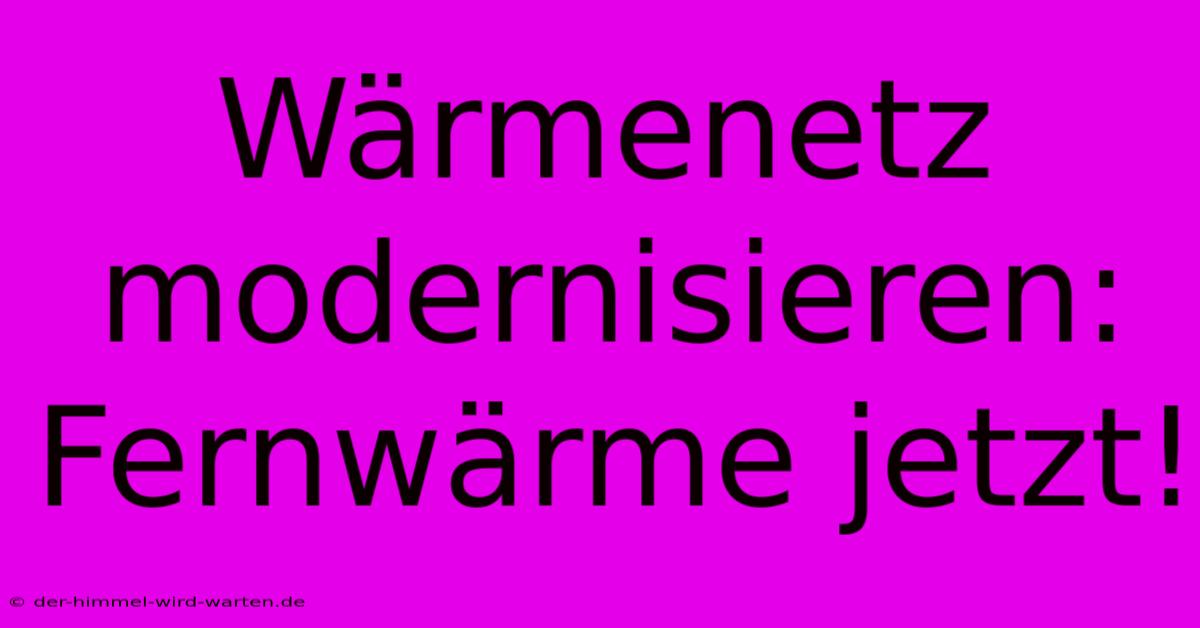 Wärmenetz modernisieren: Fernwärme jetzt!

© der-himmel-wird-warten.de